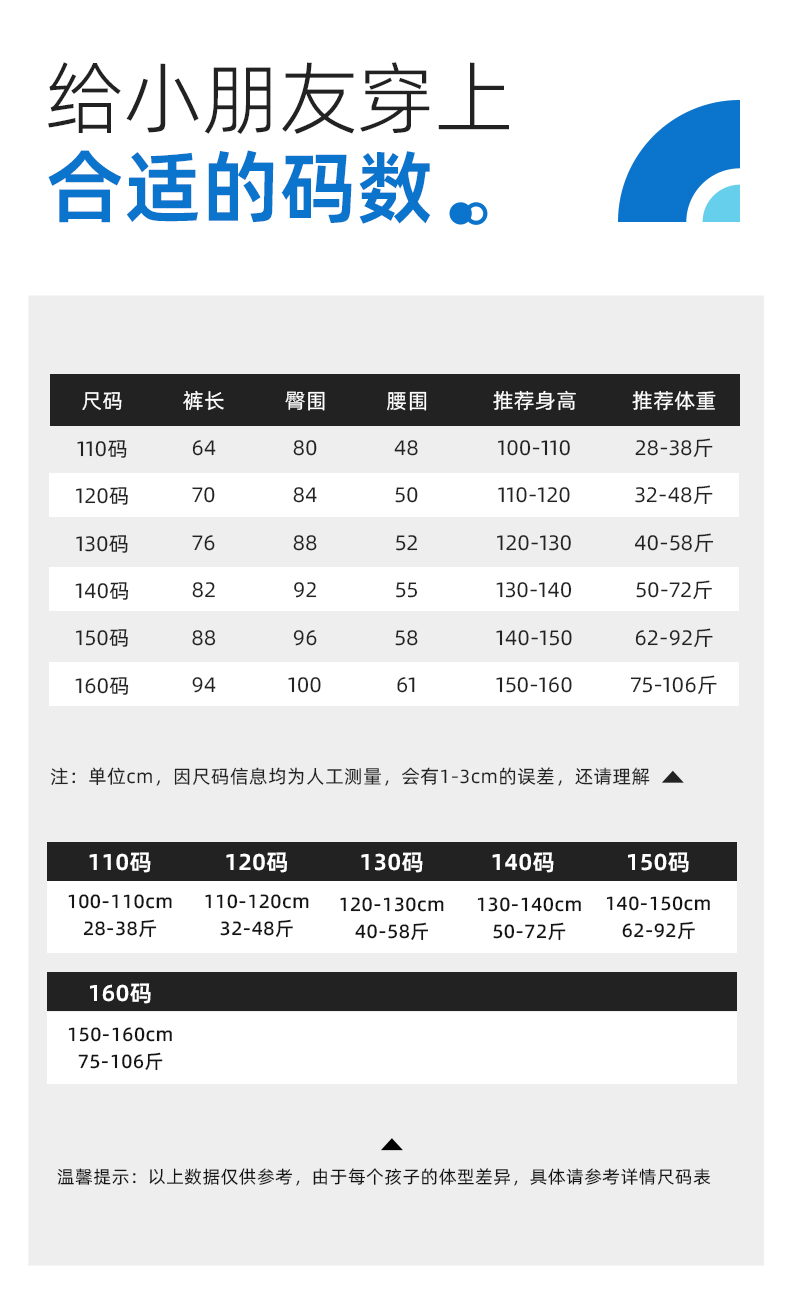 给小朋友穿上
合适的码数

| 尺码 | 裤长 | 臀围 | 腰围 | 推荐身高 | 推荐体重 |
|---|---|---|---|---|---|
| 110码 | 64 | 80 | 48 | 100-110 | 28-38斤 |
| 120码 | 70 | 84 | 50 | 110-120 | 32-48斤 |
| 130码 | 76 | 88 | 52 | 120-130 | 40-58斤 |
| 140码 | 82 | 92 | 55 | 130-140 | 50-72斤 |
| 150码 | 88 | 96 | 58 | 140-150 | 62-92斤 |
| 160码 | 94 | 100 | 61 | 150-160 | 75-106斤 |

注：单位cm，因尺码信息均为人工测量，会有1-3cm的误差，还请理解

| 110码 | 120码 | 130码 | 140码 | 150码 |
|---|---|---|---|---|
| 100-110cm 28-38斤 | 110-120cm 32-48斤 | 120-130cm 40-58斤 | 130-140cm 50-72斤 | 140-150cm 62-92斤 |

| 160码 |
|---|
| 150-160cm 75-106斤 |

温馨提示：以上数据仅供参考，由于每个孩子的体型差异，具体请参考详情尺码表